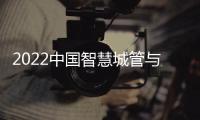 2022中国智慧城管与